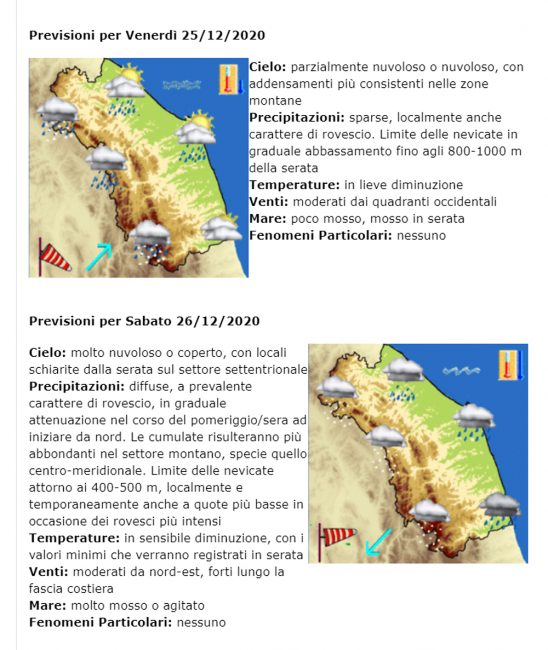 Previsioni per Venerdì 25/12/2020

Cielo: parzialmente nuvoloso o nuvoloso, con addensamenti più consistenti nelle zone montane
Precipitazioni: sparse, localmente anche carattere di rovescio. Limite delle nevicate in graduale abbassamento fino agli 800-1000 m della serata
Temperature: in lieve diminuzione
Venti: moderati dai quadranti occidentali
Mare: poco mosso, mosso in serata
Fenomeni Particolari: nessuno

Previsioni per Sabato 26/12/2020

Cielo: molto nuvoloso o coperto, con locali schiarite dalla serata sul settore settentrionale
Precipitazioni: diffuse, a prevalente carattere di rovescio, in graduale attenuazione nel corso del pomeriggio/sera ad iniziare da nord. Le cumulate risulteranno più abbondanti nel settore montano, specie quello centro-meridionale. Limite delle nevicate attorno ai 400-500 m, localmente e temporaneamente anche a quote più basse in occasione dei rovesci più intensi
Temperature: in sensibile diminuzione, con i valori minimi che verranno registrati in serata
Venti: moderati da nord-est, forti lungo la fascia costiera
Mare: molto mosso o agitato
Fenomeni Particolari: nessuno